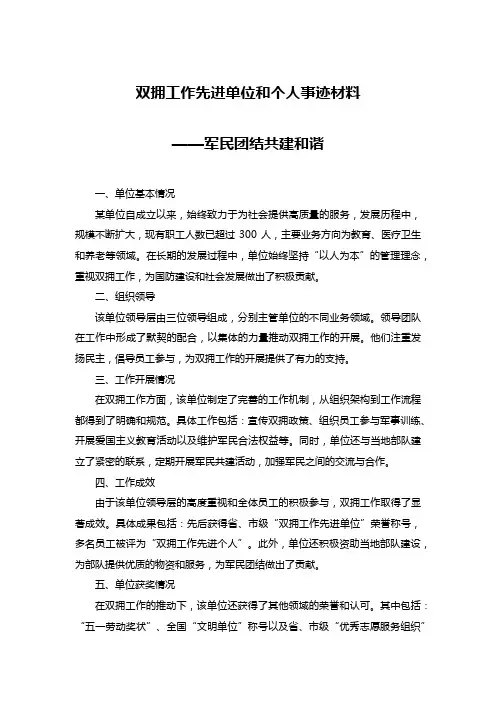 双拥工作先进单位和个人事迹材料

——军民团结共建和谐

一、单位基本情况

某单位自成立以来，始终致力于为社会提供高质量的服务，发展历程中，规模不断扩大，现有职工人数已超过 300 人，主要业务方向为教育、医疗卫生和养老等领域。在长期的发展过程中，单位始终坚持“以人为本”的管理理念，重视双拥工作，为国防建设和社会发展做出了积极贡献。

二、组织领导

该单位领导层由三位领导组成，分别主管单位的不同业务领域。领导团队在工作中形成了默契的配合，以集体的力量推动双拥工作的开展。他们注重发扬民主，倡导员工参与，为双拥工作的开展提供了有力的支持。

三、工作开展情况

在双拥工作方面，该单位制定了完善的工作机制，从组织架构到工作流程都得到了明确和规范。具体工作包括：宣传双拥政策、组织员工参与军事训练、开展爱国主义教育活动以及维护军民合法权益等。同时，单位还与当地部队建立了紧密的联系，定期开展军民共建活动，加强军民之间的交流与合作。

四、工作成效

由于该单位领导层的高度重视和全体员工的积极参与，双拥工作取得了显著成效。具体成果包括：先后获得省、市级“双拥工作先进单位”荣誉称号，多名员工被评为“双拥工作先进个人”。此外，单位还积极资助当地部队建设，为部队提供优质的物资和服务，为军民团结做出了贡献。

五、单位获奖情况

在双拥工作的推动下，该单位还获得了其他领域的荣誉和认可。其中包括：“五一劳动奖状”、全国“文明单位”称号以及省、市级“优秀志愿服务组织”